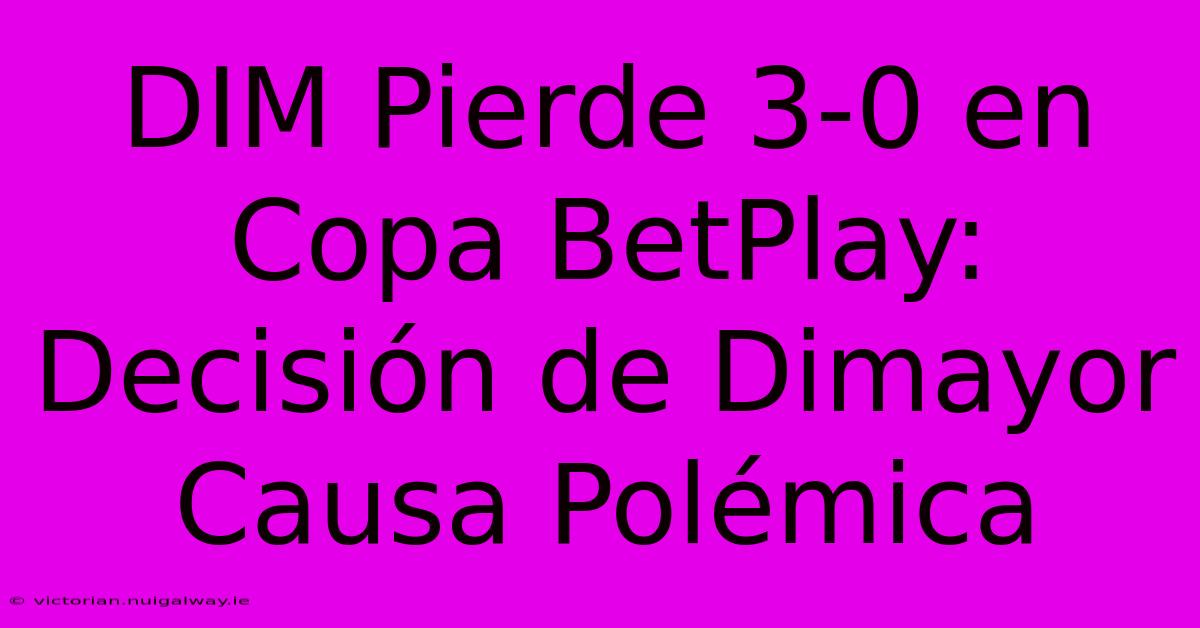 DIM Pierde 3-0 en Copa BetPlay: Decisión de Dimayor Causa Polémica

© victorian.nuigalway.ie